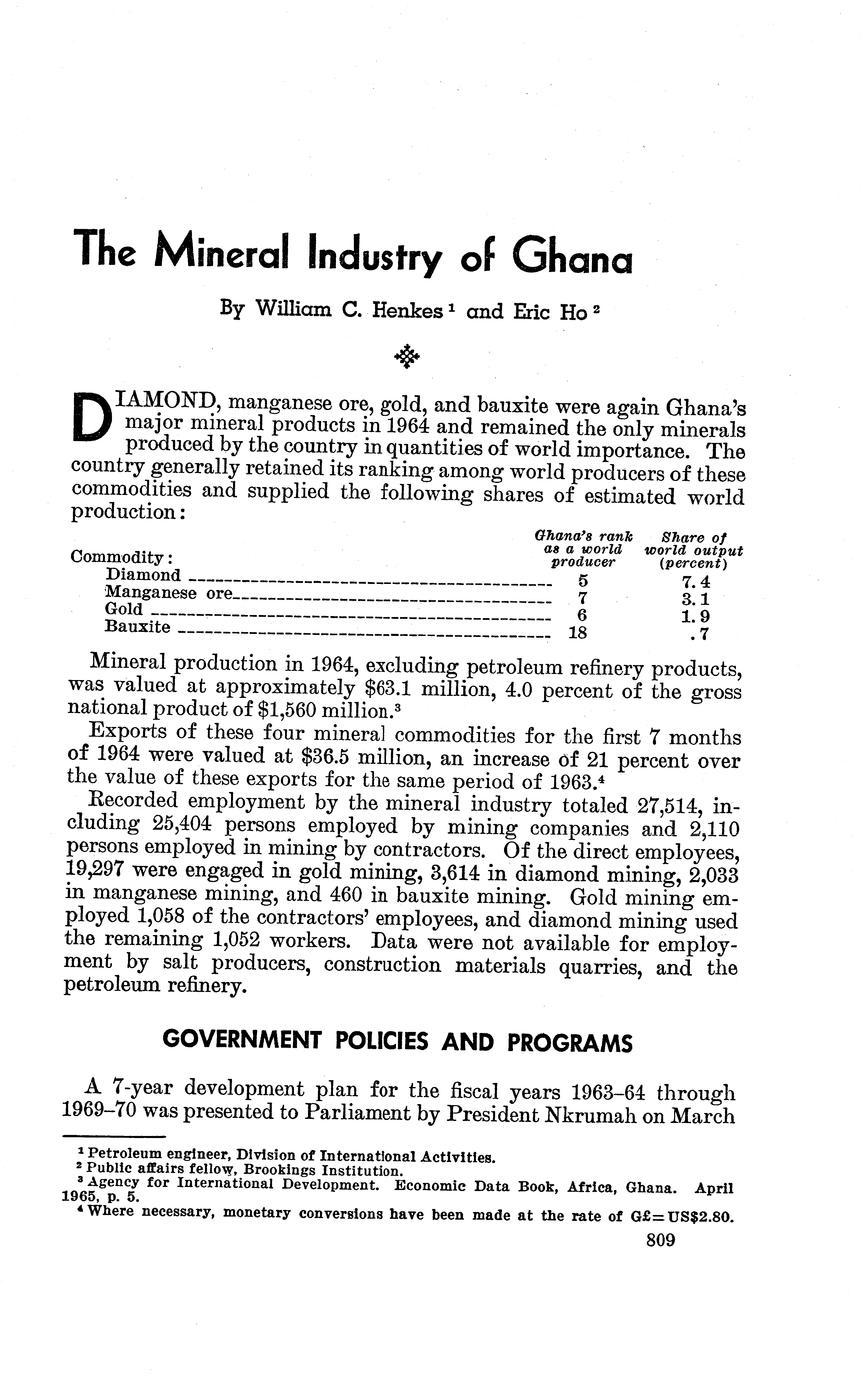 The Mineral Industry of Ghana

By William C. Henkes $^1$ and Eric Ho $^2$

DIAMOND, manganese ore, gold, and bauxite were again Ghana's major mineral products in 1964 and remained the only minerals produced by the country in quantities of world importance. The country generally retained its ranking among world producers of these commodities and supplied the following shares of estimated world production:

| Commodity: | Ghana's rank as a world producer | Share of world output (percent) |
|---|---|---|
| Diamond | 5 | 7.4 |
| Manganese ore | 7 | 3.1 |
| Gold | 6 | 1.9 |
| Bauxite | 18 | .7 |

Mineral production in 1964, excluding petroleum refinery products, was valued at approximately \$63.1 million, 4.0 percent of the gross national product of \$1,560 million.$^3$

Exports of these four mineral commodities for the first 7 months of 1964 were valued at \$36.5 million, an increase of 21 percent over the value of these exports for the same period of 1963.$^4$

Recorded employment by the mineral industry totaled 27,514, including 25,404 persons employed by mining companies and 2,110 persons employed in mining by contractors. Of the direct employees, 19,297 were engaged in gold mining, 3,614 in diamond mining, 2,033 in manganese mining, and 460 in bauxite mining. Gold mining employed 1,058 of the contractors' employees, and diamond mining used the remaining 1,052 workers. Data were not available for employment by salt producers, construction materials quarries, and the petroleum refinery.

GOVERNMENT POLICIES AND PROGRAMS

A 7-year development plan for the fiscal years 1963–64 through 1969–70 was presented to Parliament by President Nkrumah on March

$^1$ Petroleum engineer, Division of International Activities.
$^2$ Public affairs fellow, Brookings Institution.
$^3$ Agency for International Development. Economic Data Book, Africa, Ghana. April 1965, p. 5.
$^4$ Where necessary, monetary conversions have been made at the rate of G£=US\$2.80.

809